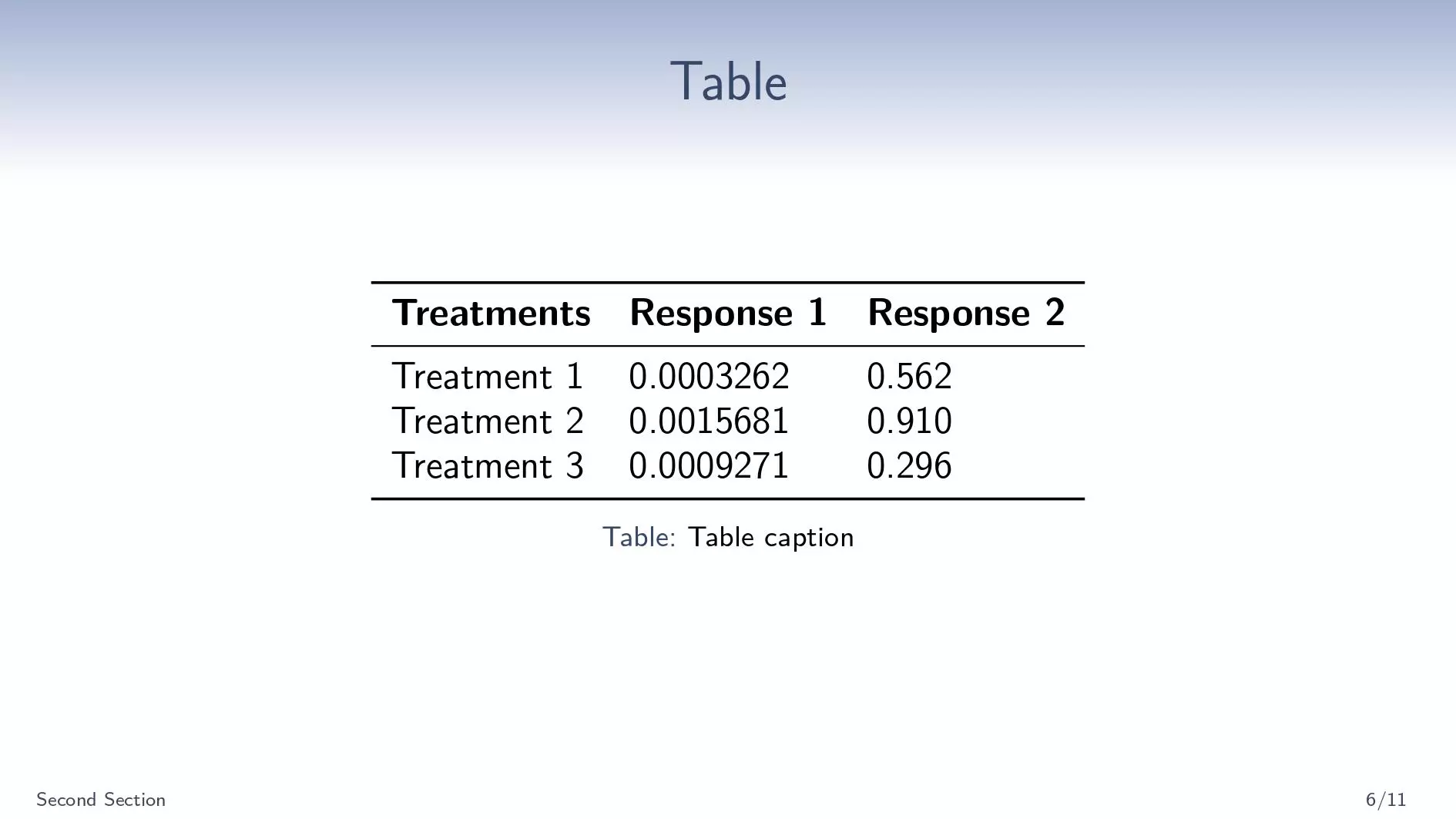 Table

| Treatments | Response 1 | Response 2 |
|---|---|---|
| Treatment 1 | 0.0003262 | 0.562 |
| Treatment 2 | 0.0015681 | 0.910 |
| Treatment 3 | 0.0009271 | 0.296 |

Table: Table caption

Second Section

6/11